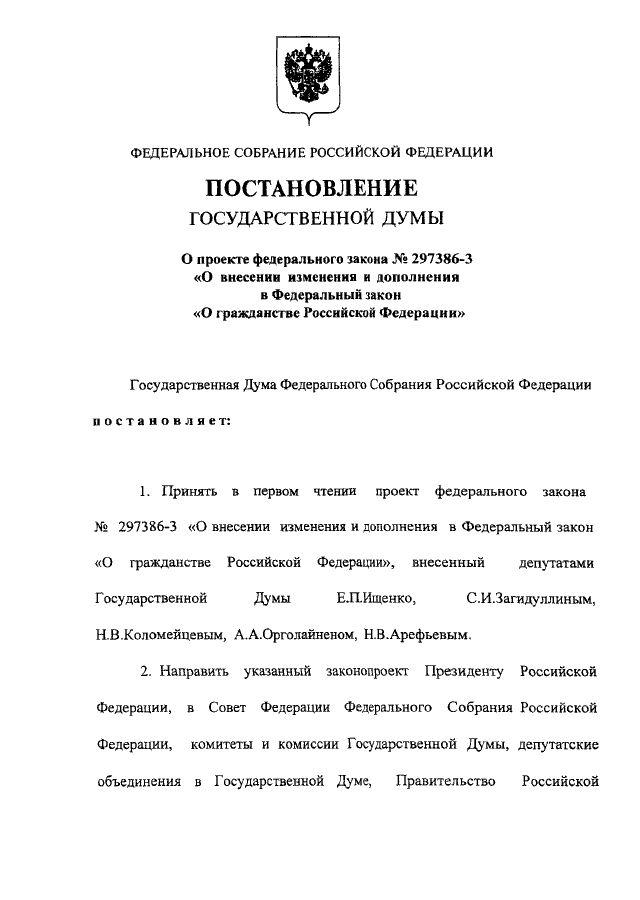 ФЕДЕРАЛЬНОЕ СОБРАНИЕ РОССИЙСКОЙ ФЕДЕРАЦИИ

ПОСТАНОВЛЕНИЕ
ГОСУДАРСТВЕННОЙ ДУМЫ

О проекте федерального закона № 297386-3
«О внесении изменения и дополнения
в Федеральный закон
«О гражданстве Российской Федерации»

Государственная Дума Федерального Собрания Российской Федерации

постановляет:

1. Принять в первом чтении проект федерального закона № 297386-3 «О внесении изменения и дополнения в Федеральный закон «О гражданстве Российской Федерации», внесенный депутатами Государственной Думы Е.П.Ищенко, С.И.Загидуллиным, Н.В.Коломейцевым, А.А.Орголайненом, Н.В.Арефьевым.

2. Направить указанный законопроект Президенту Российской Федерации, в Совет Федерации Федерального Собрания Российской Федерации, комитеты и комиссии Государственной Думы, депутатские объединения в Государственной Думе, Правительство Российской